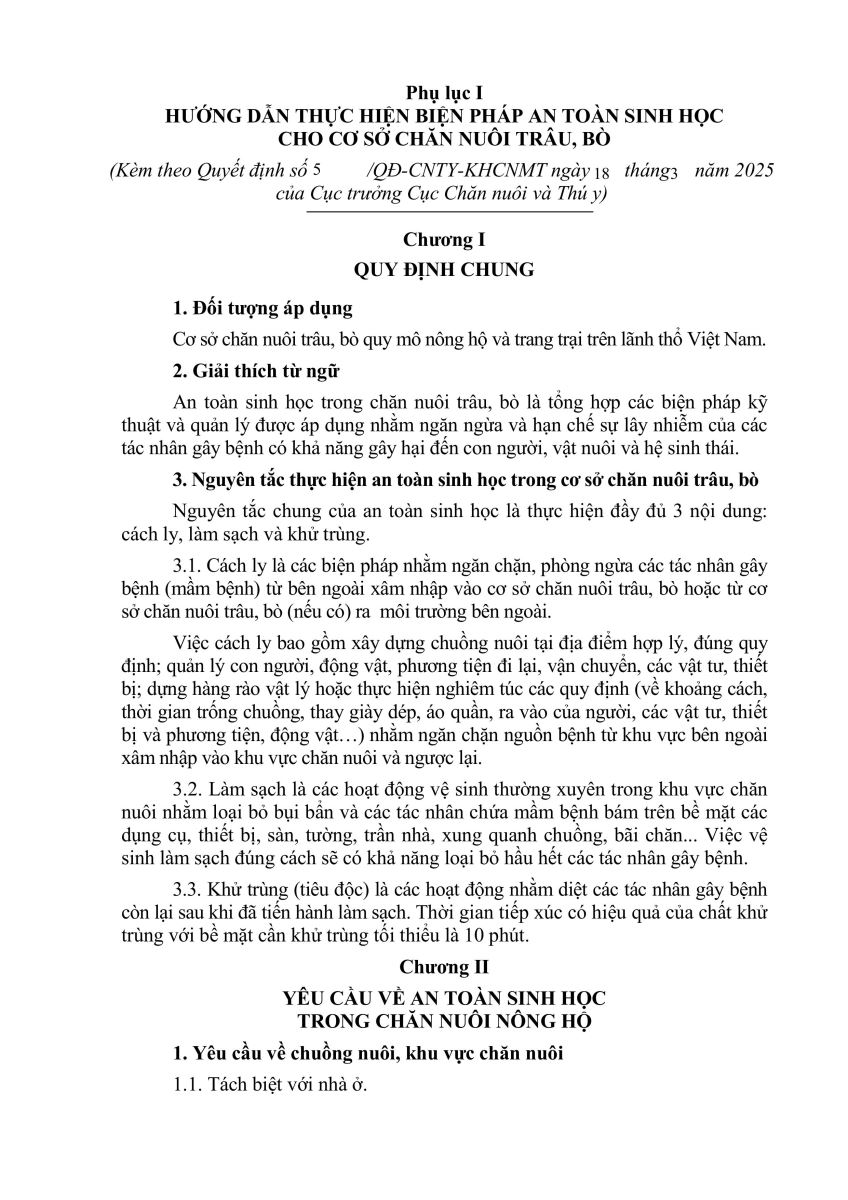 Phụ lục I
HƯỚNG DẪN THỰC HIỆN BIỆN PHÁP AN TOÀN SINH HỌC CHO CƠ SỞ CHĂN NUÔI TRÂU, BÒ

(Kèm theo Quyết định số 5 /QĐ-CNTY-KHCNMT ngày 18 tháng 3 năm 2025 của Cục trưởng Cục Chăn nuôi và Thú y)

Chương I
QUY ĐỊNH CHUNG

1. Đối tượng áp dụng

Cơ sở chăn nuôi trâu, bò quy mô nông hộ và trang trại trên lãnh thổ Việt Nam.

2. Giải thích từ ngữ

An toàn sinh học trong chăn nuôi trâu, bò là tổng hợp các biện pháp kỹ thuật và quản lý được áp dụng nhằm ngăn ngừa và hạn chế sự lây nhiễm của các tác nhân gây bệnh có khả năng gây hại đến con người, vật nuôi và hệ sinh thái.

3. Nguyên tắc thực hiện an toàn sinh học trong cơ sở chăn nuôi trâu, bò

Nguyên tắc chung của an toàn sinh học là thực hiện đầy đủ 3 nội dung: cách ly, làm sạch và khử trùng.

3.1. Cách ly là các biện pháp nhằm ngăn chặn, phòng ngừa các tác nhân gây bệnh (mầm bệnh) từ bên ngoài xâm nhập vào cơ sở chăn nuôi trâu, bò hoặc từ cơ sở chăn nuôi trâu, bò (nếu có) ra môi trường bên ngoài.

Việc cách ly bao gồm xây dựng chuồng nuôi tại địa điểm hợp lý, đúng quy định; quản lý con người, động vật, phương tiện đi lại, vận chuyển, các vật tư, thiết bị; dựng hàng rào vật lý hoặc thực hiện nghiêm túc các quy định (về khoảng cách, thời gian trống chuồng, thay giày dép, áo quần, ra vào của người, các vật tư, thiết bị và phương tiện, động vật…) nhằm ngăn chặn nguồn bệnh từ khu vực bên ngoài xâm nhập vào khu vực chăn nuôi và ngược lại.

3.2. Làm sạch là các hoạt động vệ sinh thường xuyên trong khu vực chăn nuôi nhằm loại bỏ bụi bẩn và các tác nhân chứa mầm bệnh bám trên bề mặt các dụng cụ, thiết bị, sàn, tường, trần nhà, xung quanh chuồng, bãi chăn... Việc vệ sinh làm sạch đúng cách sẽ có khả năng loại bỏ hầu hết các tác nhân gây bệnh.

3.3. Khử trùng (tiêu độc) là các hoạt động nhằm diệt các tác nhân gây bệnh còn lại sau khi đã tiến hành làm sạch. Thời gian tiếp xúc có hiệu quả của chất khử trùng với bề mặt cần khử trùng tối thiểu là 10 phút.

Chương II
YÊU CẦU VỀ AN TOÀN SINH HỌC TRONG CHĂN NUÔI NÔNG HỘ

1. Yêu cầu về chuồng nuôi, khu vực chăn nuôi

1.1. Tách biệt với nhà ở.